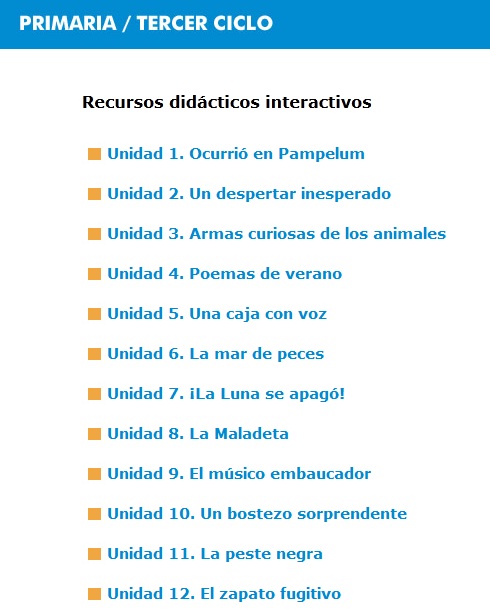 PRIMARIA / TERCER CICLO

Recursos didácticos interactivos

Unidad 1. Ocurrió en Pampelum

Unidad 2. Un despertar inesperado

Unidad 3. Armas curiosas de los animales

Unidad 4. Poemas de verano

Unidad 5. Una caja con voz

Unidad 6. La mar de peces

Unidad 7. ¡La Luna se apagó!

Unidad 8. La Maladeta

Unidad 9. El músico embaucador

Unidad 10. Un bostezo sorprendente

Unidad 11. La peste negra

Unidad 12. El zapato fugitivo